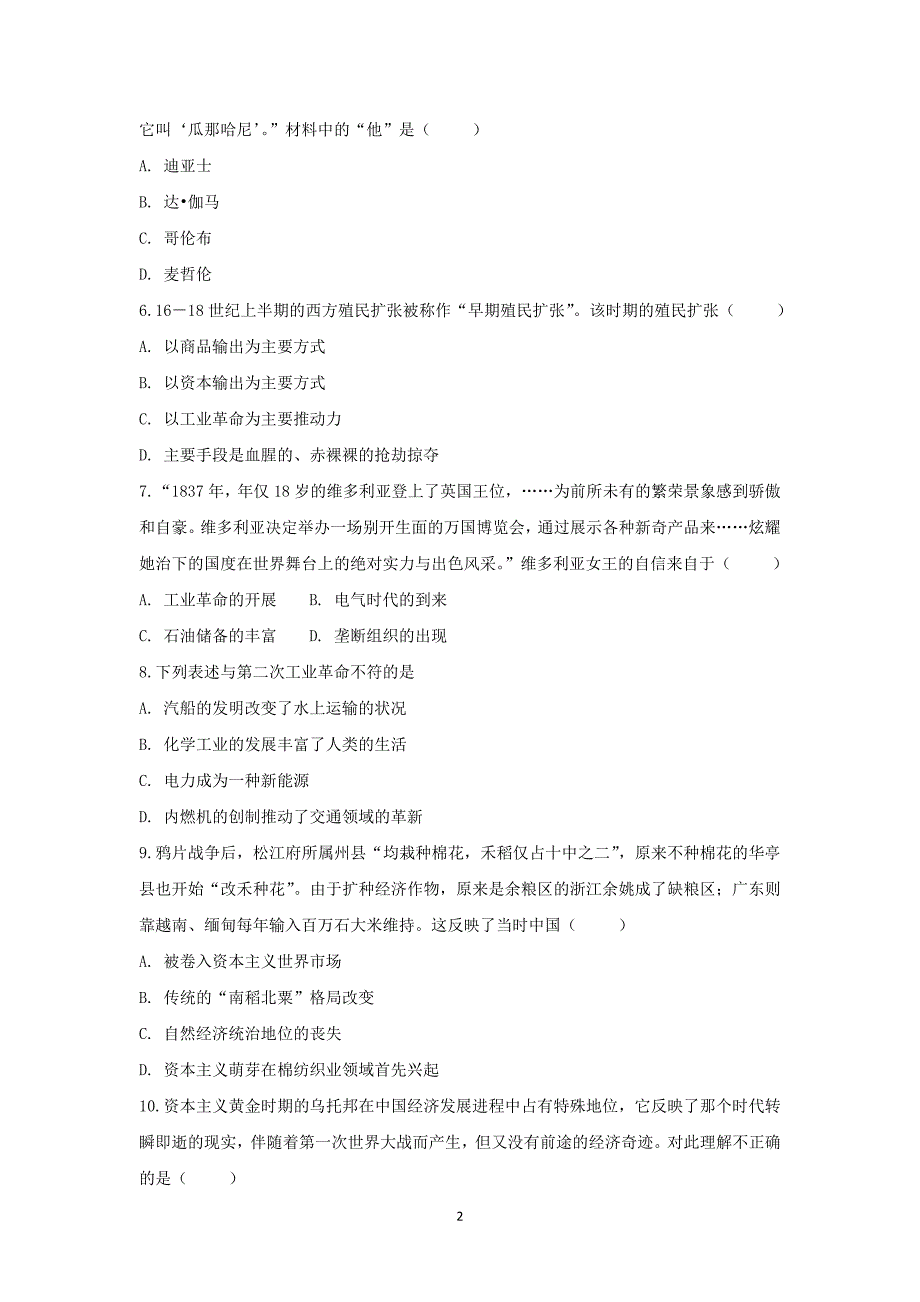 它叫‘瓜那哈尼’。”材料中的“他”是（　　）

A. 迪亚士

B. 达•伽马

C. 哥伦布

D. 麦哲伦

6.16－18 世纪上半期的西方殖民扩张被称作“早期殖民扩张”。该时期的殖民扩张（　　）

A. 以商品输出为主要方式

B. 以资本输出为主要方式

C. 以工业革命为主要推动力

D. 主要手段是血腥的、赤裸裸的抢劫掠夺

7.“1837 年，年仅 18 岁的维多利亚登上了英国王位，……为前所未有的繁荣景象感到骄傲和自豪。维多利亚决定举办一场别开生面的万国博览会，通过展示各种新奇产品来……炫耀她治下的国度在世界舞台上的绝对实力与出色风采。”维多利亚女王的自信来自于（　　）

A. 工业革命的开展　　B. 电气时代的到来

C. 石油储备的丰富　　D. 垄断组织的出现

8.下列表述与第二次工业革命不符的是

A. 汽船的发明改变了水上运输的状况

B. 化学工业的发展丰富了人类的生活

C. 电力成为一种新能源

D. 内燃机的创制推动了交通领域的革新

9.鸦片战争后，松江府所属州县“均栽种棉花，禾稻仅占十中之二”，原来不种棉花的华亭县也开始“改禾种花”。由于扩种经济作物，原来是余粮区的浙江余姚成了缺粮区；广东则靠越南、缅甸每年输入百万石大米维持。这反映了当时中国（　　）

A. 被卷入资本主义世界市场

B. 传统的“南稻北粟”格局改变

C. 自然经济统治地位的丧失

D. 资本主义萌芽在棉纺织业领域首先兴起

10.资本主义黄金时期的乌托邦在中国经济发展进程中占有特殊地位，它反映了那个时代转瞬即逝的现实，伴随着第一次世界大战而产生，但又没有前途的经济奇迹。对此理解不正确的是（　　）

2